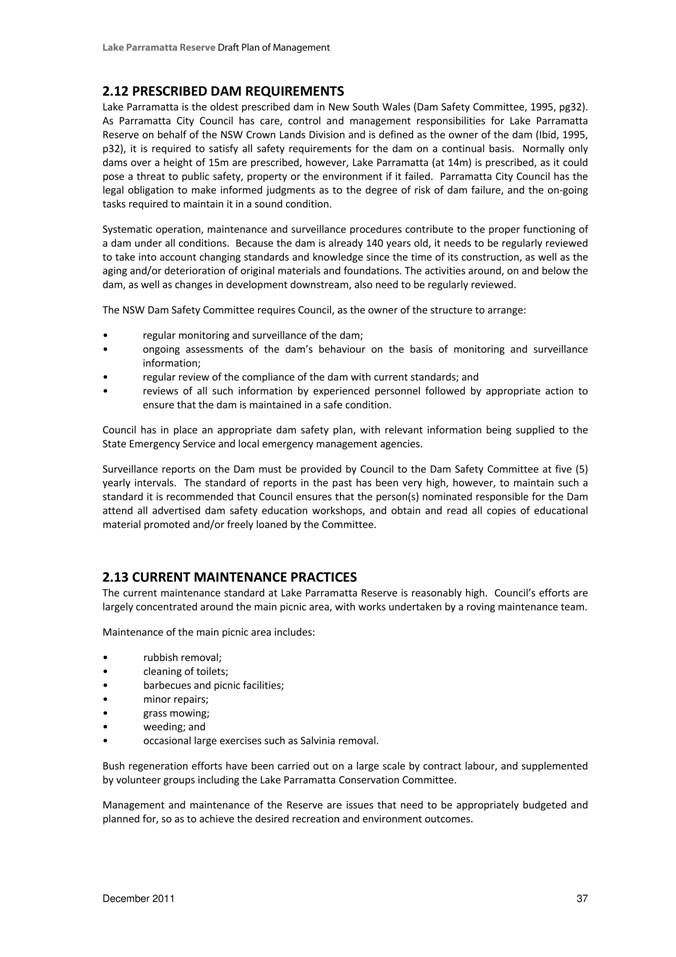 Lake Parramatta Reserve Draft Plan of Management

2.12 PRESCRIBED DAM REQUIREMENTS
Lake Parramatta is the oldest prescribed dam in New South Wales (Dam Safety Committee, 1995, pg32). As Parramatta City Council has care, control and management responsibilities for Lake Parramatta Reserve on behalf of the NSW Crown Lands Division and is defined as the owner of the dam (Ibid, 1995, p32), it is required to satisfy all safety requirements for the dam on a continual basis. Normally only dams over a height of 15m are prescribed, however, Lake Parramatta (at 14m) is prescribed, as it could pose a threat to public safety, property or the environment if it failed. Parramatta City Council has the legal obligation to make informed judgments as to the degree of risk of dam failure, and the on-going tasks required to maintain it in a sound condition.

Systematic operation, maintenance and surveillance procedures contribute to the proper functioning of a dam under all conditions. Because the dam is already 140 years old, it needs to be regularly reviewed to take into account changing standards and knowledge since the time of its construction, as well as the aging and/or deterioration of original materials and foundations. The activities around, on and below the dam, as well as changes in development downstream, also need to be regularly reviewed.

The NSW Dam Safety Committee requires Council, as the owner of the structure to arrange:

• regular monitoring and surveillance of the dam;
• ongoing assessments of the dam's behaviour on the basis of monitoring and surveillance information;
• regular review of the compliance of the dam with current standards; and
• reviews of all such information by experienced personnel followed by appropriate action to ensure that the dam is maintained in a safe condition.

Council has in place an appropriate dam safety plan, with relevant information being supplied to the State Emergency Service and local emergency management agencies.

Surveillance reports on the Dam must be provided by Council to the Dam Safety Committee at five (5) yearly intervals. The standard of reports in the past has been very high, however, to maintain such a standard it is recommended that Council ensures that the person(s) nominated responsible for the Dam attend all advertised dam safety education workshops, and obtain and read all copies of educational material promoted and/or freely loaned by the Committee.

2.13 CURRENT MAINTENANCE PRACTICES
The current maintenance standard at Lake Parramatta Reserve is reasonably high. Council's efforts are largely concentrated around the main picnic area, with works undertaken by a roving maintenance team.

Maintenance of the main picnic area includes:

• rubbish removal;
• cleaning of toilets;
• barbecues and picnic facilities;
• minor repairs;
• grass mowing;
• weeding; and
• occasional large exercises such as Salvinia removal.

Bush regeneration efforts have been carried out on a large scale by contract labour, and supplemented by volunteer groups including the Lake Parramatta Conservation Committee.

Management and maintenance of the Reserve are issues that need to be appropriately budgeted and planned for, so as to achieve the desired recreation and environment outcomes.

December 2011 37